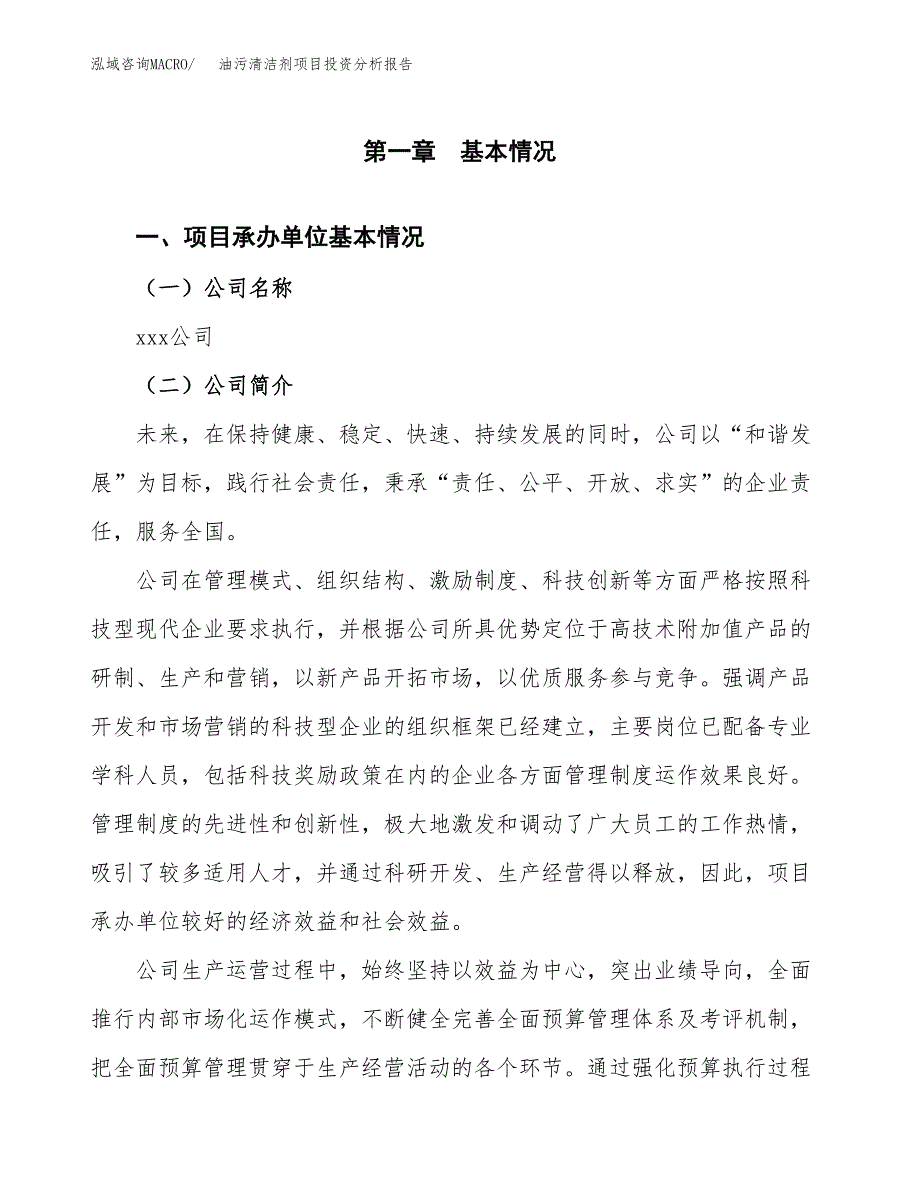 泓域咨询MACRO/　油污清洁剂项目投资分析报告

第一章　基本情况

一、项目承办单位基本情况

（一）公司名称

xxx公司

（二）公司简介

未来，在保持健康、稳定、快速、持续发展的同时，公司以“和谐发展”为目标，践行社会责任，秉承“责任、公平、开放、求实”的企业责任，服务全国。

公司在管理模式、组织结构、激励制度、科技创新等方面严格按照科技型现代企业要求执行，并根据公司所具优势定位于高技术附加值产品的研制、生产和营销，以新产品开拓市场，以优质服务参与竞争。强调产品开发和市场营销的科技型企业的组织框架已经建立，主要岗位已配备专业学科人员，包括科技奖励政策在内的企业各方面管理制度运作效果良好。管理制度的先进性和创新性，极大地激发和调动了广大员工的工作热情，吸引了较多适用人才，并通过科研开发、生产经营得以释放，因此，项目承办单位较好的经济效益和社会效益。

公司生产运营过程中，始终坚持以效益为中心，突出业绩导向，全面推行内部市场化运作模式，不断健全完善全面预算管理体系及考评机制，把全面预算管理贯穿于生产经营活动的各个环节。通过强化预算执行过程